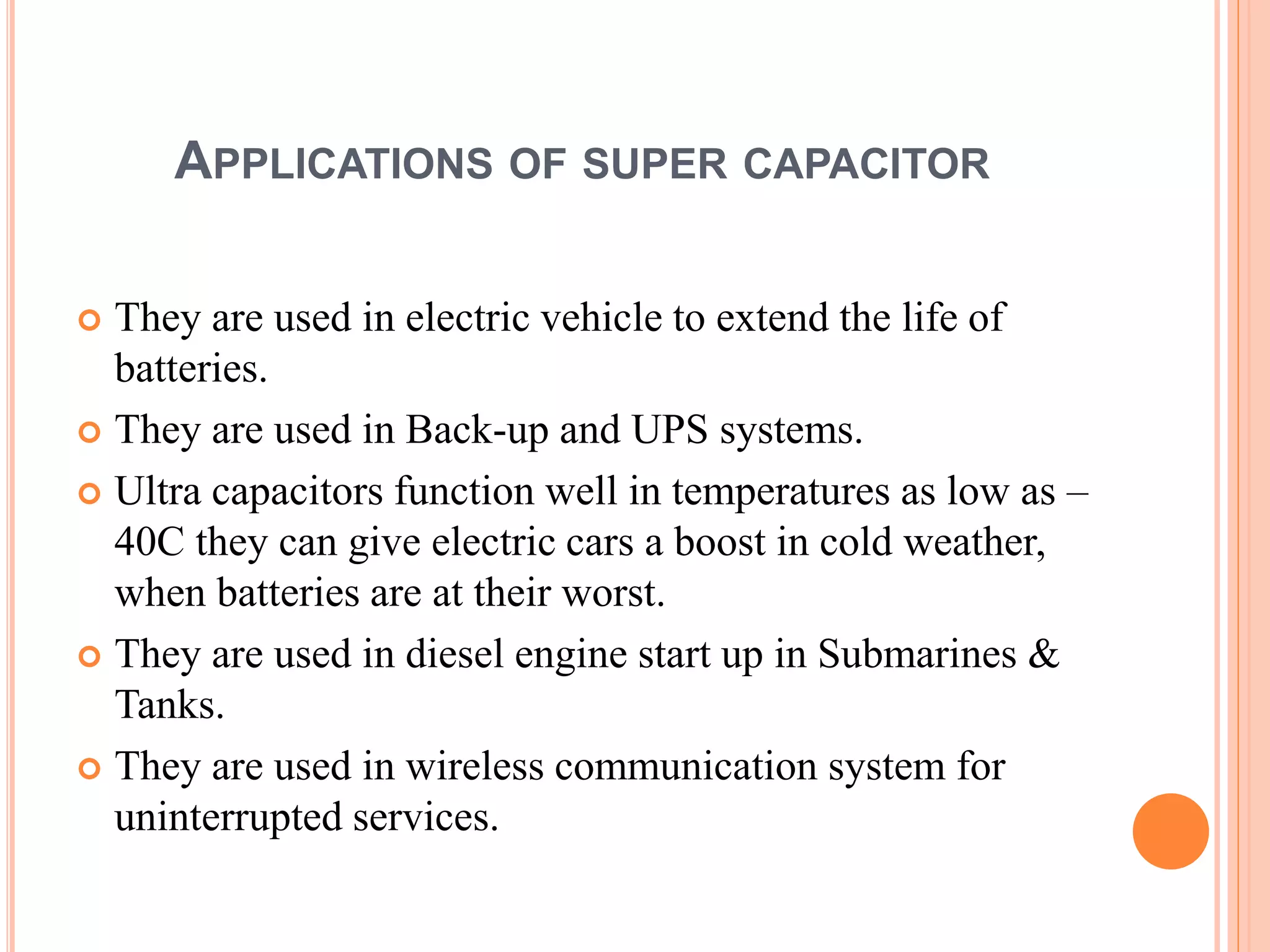 APPLICATIONS OF SUPER CAPACITOR

They are used in electric vehicle to extend the life of batteries.

They are used in Back-up and UPS systems.

Ultra capacitors function well in temperatures as low as –40C they can give electric cars a boost in cold weather, when batteries are at their worst.

They are used in diesel engine start up in Submarines & Tanks.

They are used in wireless communication system for uninterrupted services.